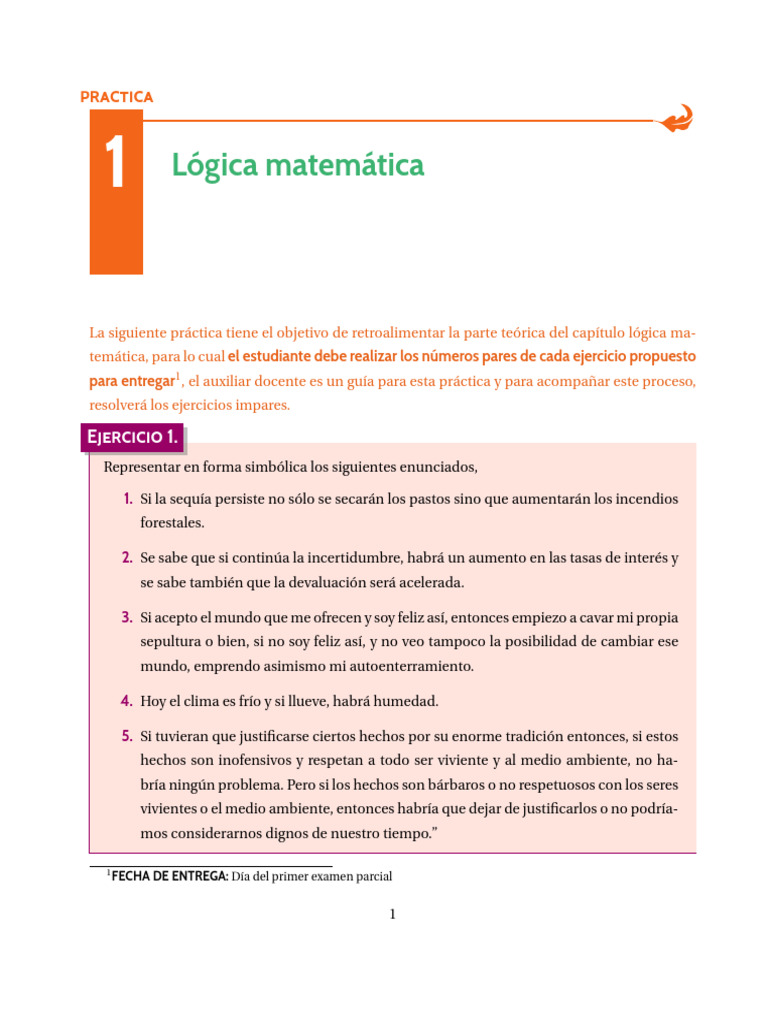 PRACTICA

1

Lógica matemática

La siguiente práctica tiene el objetivo de retroalimentar la parte teórica del capítulo lógica matemática, para lo cual el estudiante debe realizar los números pares de cada ejercicio propuesto para entregar$^1$, el auxiliar docente es un guía para esta práctica y para acompañar este proceso, resolverá los ejercicios impares.

EJERCICIO 1.

Representar en forma simbólica los siguientes enunciados,

1. Si la sequía persiste no sólo se secarán los pastos sino que aumentarán los incendios forestales.

2. Se sabe que si continúa la incertidumbre, habrá un aumento en las tasas de interés y se sabe también que la devaluación será acelerada.

3. Si acepto el mundo que me ofrecen y soy feliz así, entonces empiezo a cavar mi propia sepultura o bien, si no soy feliz así, y no veo tampoco la posibilidad de cambiar ese mundo, emprendo asimismo mi autoenterramiento.

4. Hoy el clima es frío y si llueve, habrá humedad.

5. Si tuvieran que justificarse ciertos hechos por su enorme tradición entonces, si estos hechos son inofensivos y respetan a todo ser viviente y al medio ambiente, no habría ningún problema. Pero si los hechos son bárbaros o no respetuosos con los seres vivientes o el medio ambiente, entonces habría que dejar de justificarlos o no podríamos considerarnos dignos de nuestro tiempo.”

$^1$FECHA DE ENTREGA: Día del primer examen parcial

1